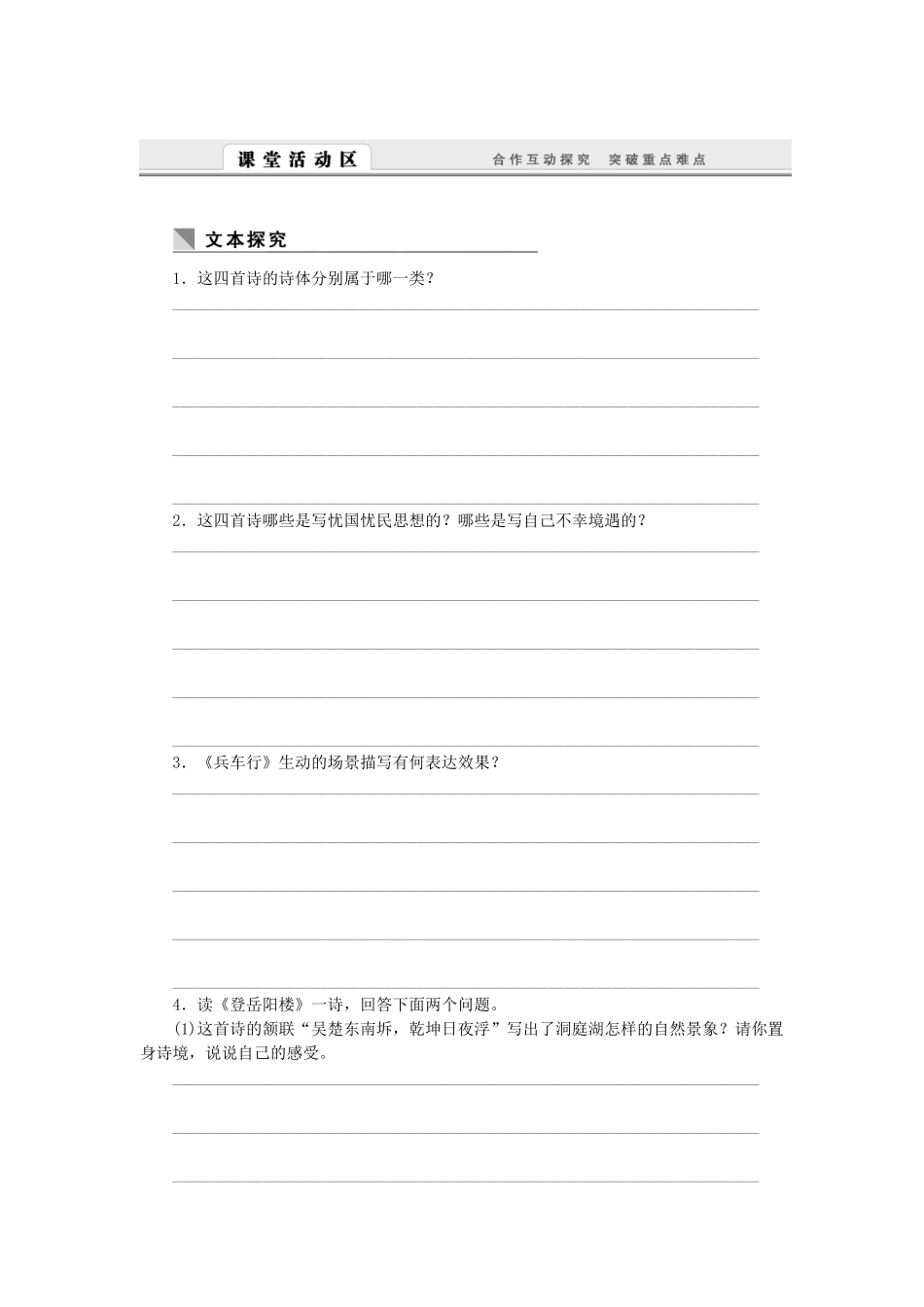 课堂活动区　合作互动探究　突破重点难点

文本探究

1．这四首诗的诗体分别属于哪一类？

2．这四首诗哪些是写忧国忧民思想的？哪些是写自己不幸境遇的？

3．《兵车行》生动的场景描写有何表达效果？

4．读《登岳阳楼》一诗，回答下面两个问题。

(1)这首诗的颔联“吴楚东南坼，乾坤日夜浮”写出了洞庭湖怎样的自然景象？请你置身诗境，说说自己的感受。